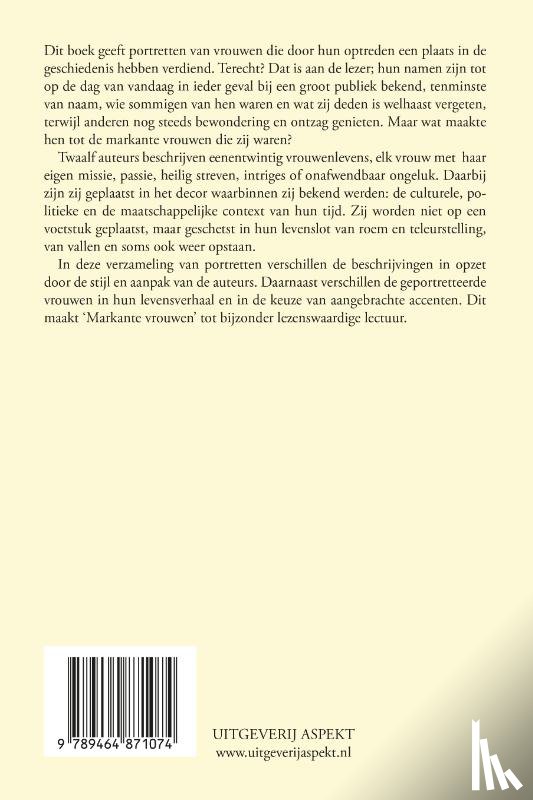 Dit boek geeft portretten van vrouwen die door hun optreden een plaats in de geschiedenis hebben verdiend. Terecht? Dat is aan de lezer; hun namen zijn tot op de dag van vandaag in ieder geval bij een groot publiek bekend, tenminste van naam, wie sommigen van hen waren en wat zij deden is welhaast vergeten, terwijl anderen nog steeds bewondering en ontzag genieten. Maar wat maakte hen tot de markante vrouwen die zij waren?

Twaalf auteurs beschrijven eenentwintig vrouwenlevens, elk vrouw met haar eigen missie, passie, heilig streven, intriges of onafwendbaar ongeluk. Daarbij zijn zij geplaatst in het decor waarbinnen zij bekend werden: de culturele, politieke en de maatschappelijke context van hun tijd. Zij worden niet op een voetstuk geplaatst, maar geschetst in hun levenslot van roem en teleurstelling, van vallen en soms ook weer opstaan.

In deze verzameling van portretten verschillen de beschrijvingen in opzet door de stijl en aanpak van de auteurs. Daarnaast verschillen de geportretteerde vrouwen in hun levensverhaal en in de keuze van aangebrachte accenten. Dit maakt 'Markante vrouwen' tot bijzonder lezenswaardige lectuur.

9 789464 871074

UITGEVERIJ ASPEKT
www.uitgeverijaspekt.nl